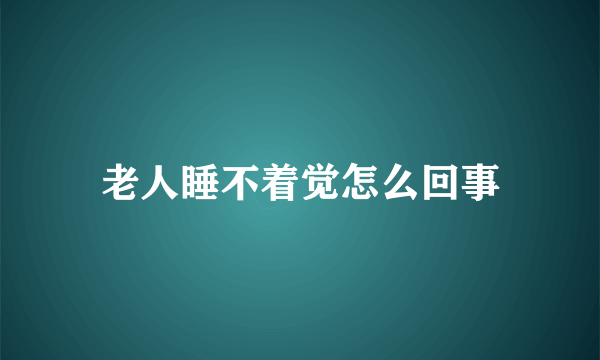 老人睡不着觉怎么回事